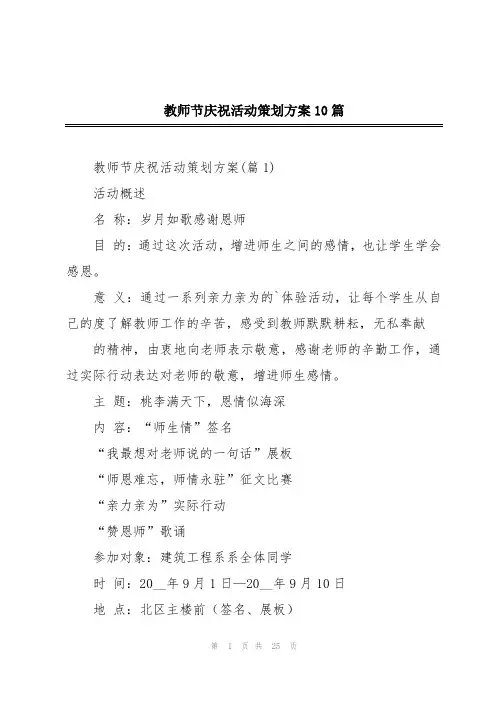 教师节庆祝活动策划方案10篇

教师节庆祝活动策划方案(篇1)

活动概述

名 称：岁月如歌感谢恩师

目 的：通过这次活动，增进师生之间的感情，也让学生学会感恩。

意 义：通过一系列亲力亲为的`体验活动，让每个学生从自己的度了解教师工作的辛苦，感受到教师默默耕耘，无私奉献

的精神，由衷地向老师表示敬意，感谢老师的辛勤工作，通过实际行动表达对老师的敬意，增进师生感情。

主 题：桃李满天下，恩情似海深

内 容：“师生情”签名

“我最想对老师说的一句话”展板

“师恩难忘，师情永驻”征文比赛

“亲力亲为”实际行动

“赞恩师”歌诵

参加对象：建筑工程系系全体同学

时 间：20__年9月1日—20__年9月10日

地 点：北区主楼前（签名、展板）

第 1 页 共 25 页